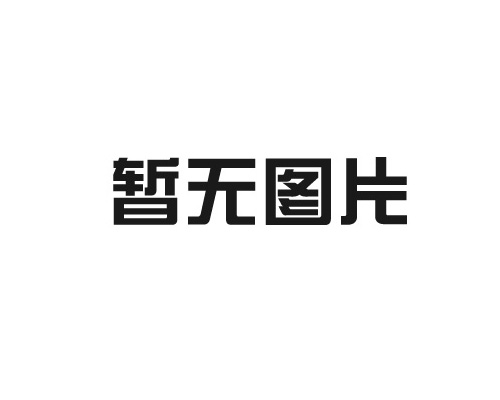 暂无图片